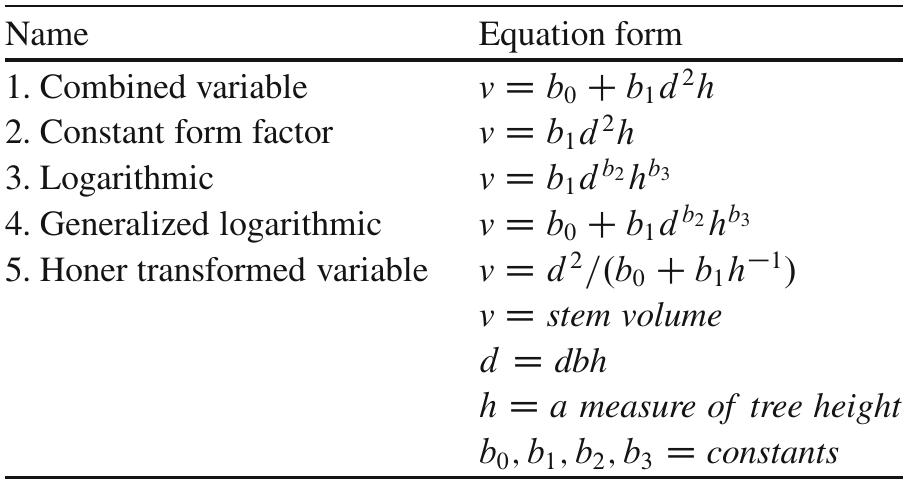 | Name | Equation form |
|---|---|
| 1. Combined variable | $v = b_0 + b_1 d^2 h$ |
| 2. Constant form factor | $v = b_1 d^2 h$ |
| 3. Logarithmic | $v = b_1 d^{b_2} h^{b_3}$ |
| 4. Generalized logarithmic | $v = b_0 + b_1 d^{b_2} h^{b_3}$ |
| 5. Honer transformed variable | $v = d^2/(b_0 + b_1 h^{-1})$ |
| | $v = stem\ volume$ |
| | $d = dbh$ |
| | $h = a\ measure\ of\ tree\ height$ |
| | $b_0, b_1, b_2, b_3 = constants$ |